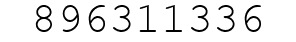 896311336